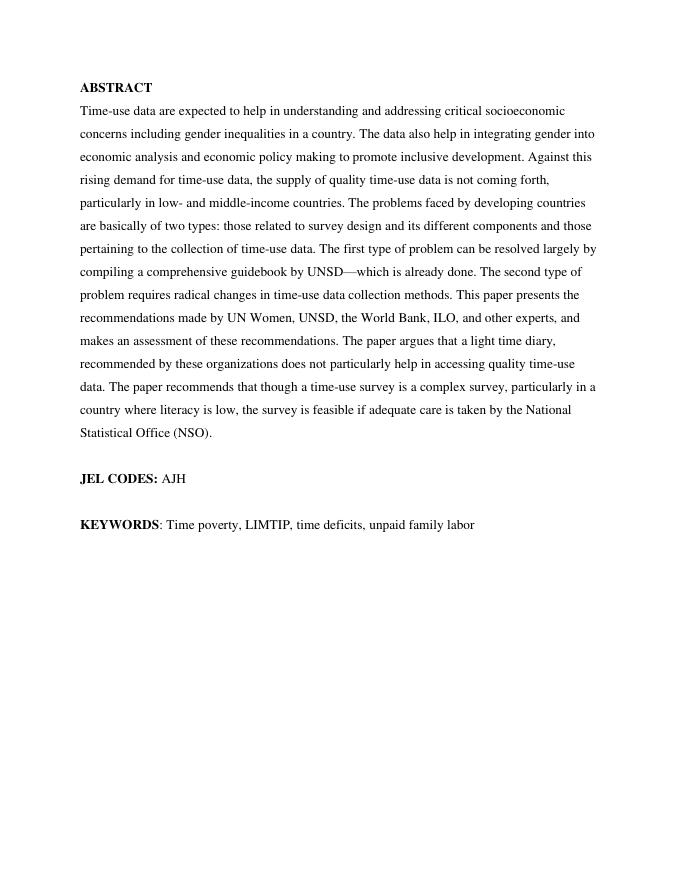 ABSTRACT
Time-use data are expected to help in understanding and addressing critical socioeconomic concerns including gender inequalities in a country. The data also help in integrating gender into economic analysis and economic policy making to promote inclusive development. Against this rising demand for time-use data, the supply of quality time-use data is not coming forth, particularly in low- and middle-income countries. The problems faced by developing countries are basically of two types: those related to survey design and its different components and those pertaining to the collection of time-use data. The first type of problem can be resolved largely by compiling a comprehensive guidebook by UNSD—which is already done. The second type of problem requires radical changes in time-use data collection methods. This paper presents the recommendations made by UN Women, UNSD, the World Bank, ILO, and other experts, and makes an assessment of these recommendations. The paper argues that a light time diary, recommended by these organizations does not particularly help in accessing quality time-use data. The paper recommends that though a time-use survey is a complex survey, particularly in a country where literacy is low, the survey is feasible if adequate care is taken by the National Statistical Office (NSO).

JEL CODES: AJH

KEYWORDS: Time poverty, LIMTIP, time deficits, unpaid family labor